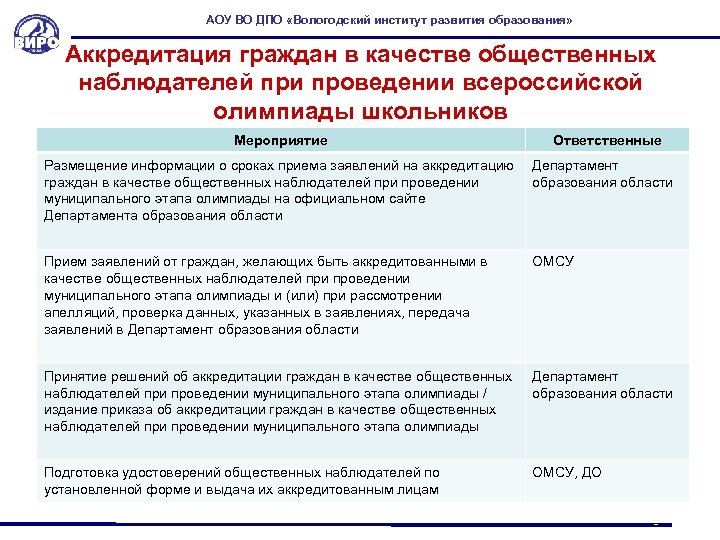 ВИРО

АОУ ВО ДПО «Вологодский институт развития образования»

Аккредитация граждан в качестве общественных наблюдателей при проведении всероссийской олимпиады школьников

| Мероприятие | Ответственные |
|---|---|
| Размещение информации о сроках приема заявлений на аккредитацию граждан в качестве общественных наблюдателей при проведении муниципального этапа олимпиады на официальном сайте Департамента образования области | Департамент образования области |
| Прием заявлений от граждан, желающих быть аккредитованными в качестве общественных наблюдателей при проведении муниципального этапа олимпиады и (или) при рассмотрении апелляций, проверка данных, указанных в заявлениях, передача заявлений в Департамент образования области | ОМСУ |
| Принятие решений об аккредитации граждан в качестве общественных наблюдателей при проведении муниципального этапа олимпиады / издание приказа об аккредитации граждан в качестве общественных наблюдателей при проведении муниципального этапа олимпиады | Департамент образования области |
| Подготовка удостоверений общественных наблюдателей по установленной форме и выдача их аккредитованным лицам | ОМСУ, ДО |